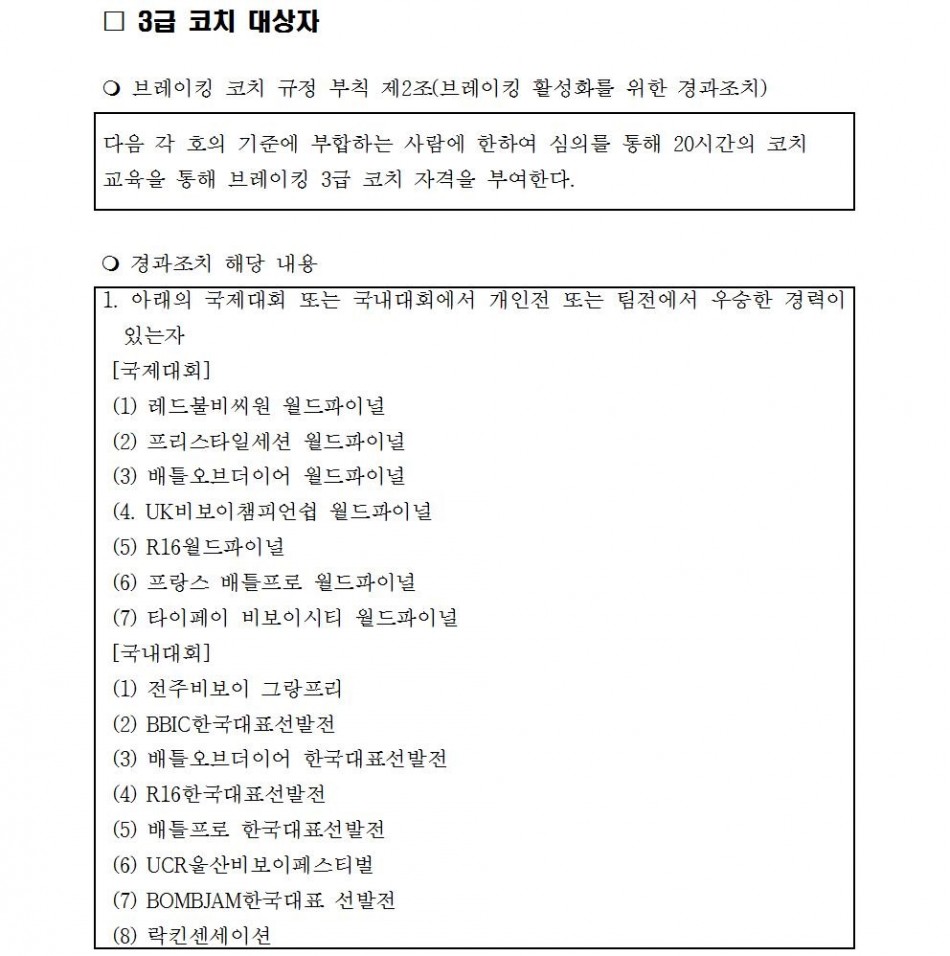 □ 3급 코치 대상자

❍ 브레이킹 코치 규정 부칙 제2조(브레이킹 활성화를 위한 경과조치)

다음 각 호의 기준에 부합하는 사람에 한하여 심의를 통해 20시간의 코치 교육을 통해 브레이킹 3급 코치 자격을 부여한다.

❍ 경과조치 해당 내용

1. 아래의 국제대회 또는 국내대회에서 개인전 또는 팀전에서 우승한 경력이 있는자
[국제대회]
(1) 레드불비씨원 월드파이널
(2) 프리스타일세션 월드파이널
(3) 배틀오브더이어 월드파이널
(4. UK비보이챔피언쉽 월드파이널
(5) R16월드파이널
(6) 프랑스 배틀프로 월드파이널
(7) 타이페이 비보이시티 월드파이널
[국내대회]
(1) 전주비보이 그랑프리
(2) BBIC한국대표선발전
(3) 배틀오브더이어 한국대표선발전
(4) R16한국대표선발전
(5) 배틀프로 한국대표선발전
(6) UCR울산비보이페스티벌
(7) BOMBJAM한국대표 선발전
(8) 락킨센세이션